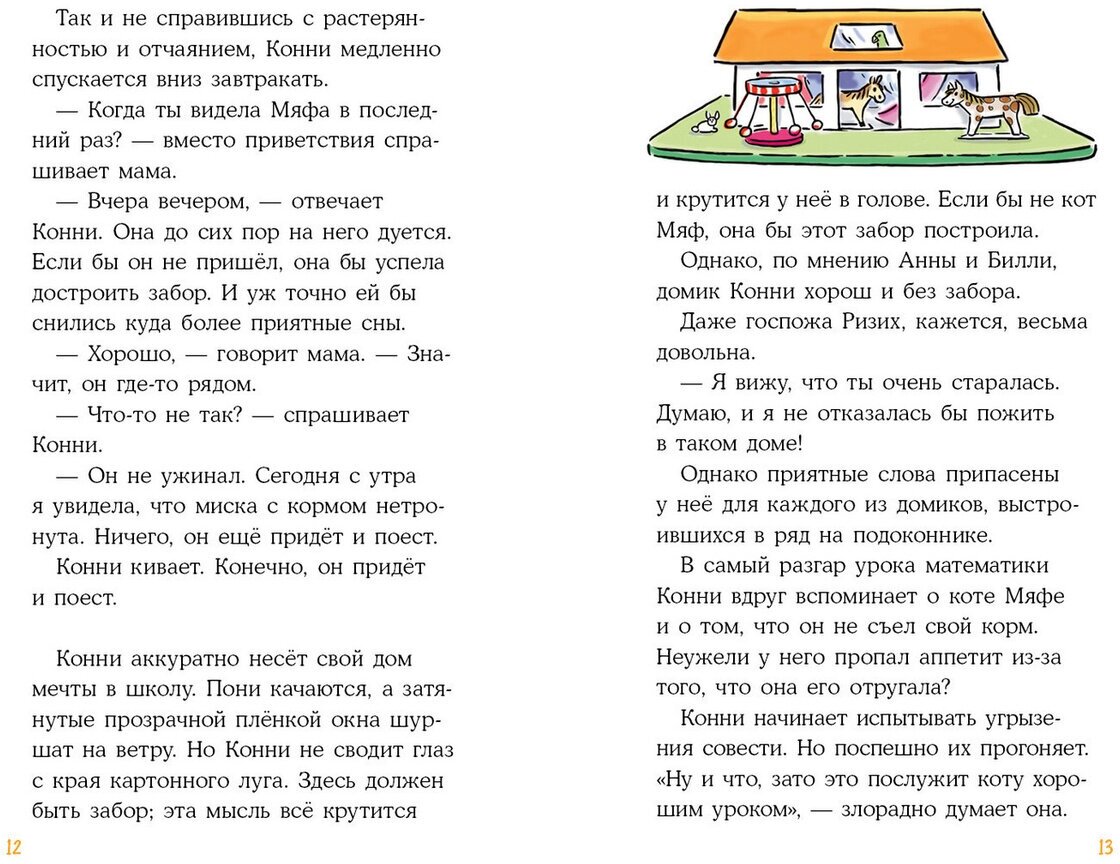 Так и не справившись с растерянностью и отчаянием, Конни медленно спускается вниз завтракать.

— Когда ты видела Мяфа в последний раз? — вместо приветствия спрашивает мама.

— Вчера вечером, — отвечает Конни. Она до сих пор на него дуется. Если бы он не пришёл, она бы успела достроить забор. И уж точно ей бы снились куда более приятные сны.

— Хорошо, — говорит мама. — Значит, он где-то рядом.

— Что-то не так? — спрашивает Конни.

— Он не ужинал. Сегодня с утра я увидела, что миска с кормом нетронута. Ничего, он ещё придёт и поест.

Конни кивает. Конечно, он придёт и поест.

Конни аккуратно несёт свой дом мечты в школу. Пони качаются, а затянутые прозрачной плёнкой окна шуршат на ветру. Но Конни не сводит глаз с края картонного луга. Здесь должен быть забор; эта мысль всё крутится

12

и крутится у неё в голове. Если бы не кот Мяф, она бы этот забор построила.

Однако, по мнению Анны и Билли, домик Конни хорош и без забора.

Даже госпожа Ризих, кажется, весьма довольна.

— Я вижу, что ты очень старалась. Думаю, и я не отказалась бы пожить в таком доме!

Однако приятные слова припасены у неё для каждого из домиков, выстроившихся в ряд на подоконнике.

В самый разгар урока математики Конни вдруг вспоминает о коте Мяфе и о том, что он не съел свой корм. Неужели у него пропал аппетит из-за того, что она его отругала?

Конни начинает испытывать угрызения совести. Но поспешно их прогоняет. «Ну и что, зато это послужит коту хорошим уроком», — злорадно думает она.

13